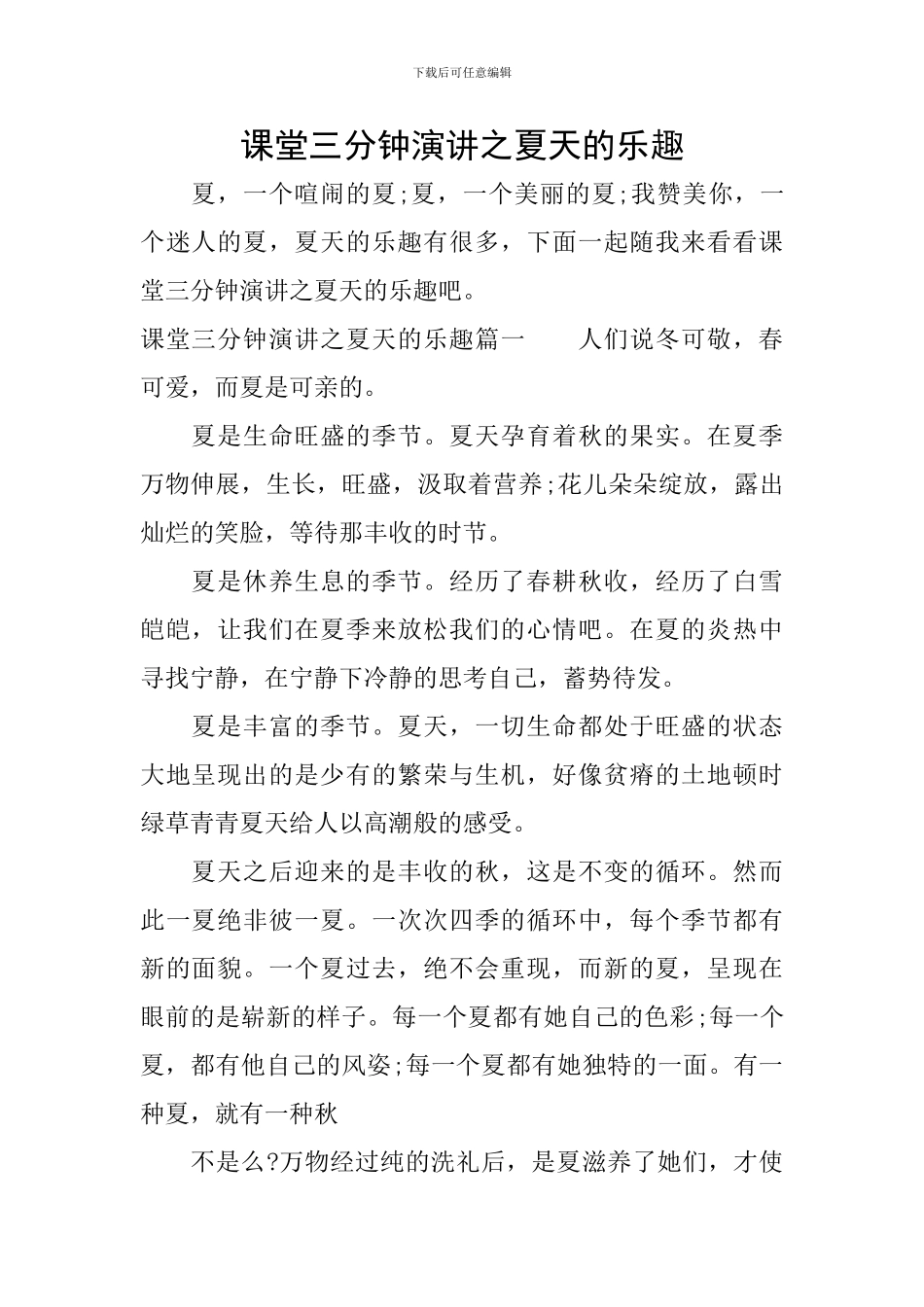 下载后可任意编辑

课堂三分钟演讲之夏天的乐趣

夏，一个喧闹的夏;夏，一个美丽的夏;我赞美你，一个迷人的夏，夏天的乐趣有很多，下面一起随我来看看课堂三分钟演讲之夏天的乐趣吧。

课堂三分钟演讲之夏天的乐趣篇一 人们说冬可敬，春可爱，而夏是可亲的。

夏是生命旺盛的季节。夏天孕育着秋的果实。在夏季万物伸展，生长，旺盛，汲取着营养;花儿朵朵绽放，露出灿烂的笑脸，等待那丰收的时节。

夏是休养生息的季节。经历了春耕秋收，经历了白雪皑皑，让我们在夏季来放松我们的心情吧。在夏的炎热中寻找宁静，在宁静下冷静的思考自己，蓄势待发。

夏是丰富的季节。夏天，一切生命都处于旺盛的状态大地呈现出的是少有的繁荣与生机，好像贫瘠的土地顿时绿草青青夏天给人以高潮般的感受。

夏天之后迎来的是丰收的秋，这是不变的循环。然而此一夏绝非彼一夏。一次次四季的循环中，每个季节都有新的面貌。一个夏过去，绝不会重现，而新的夏，呈现在眼前的是崭新的样子。每一个夏都有她自己的色彩;每一个夏，都有他自己的风姿;每一个夏都有她独特的一面。有一种夏，就有一种秋

不是么?万物经过纯的洗礼后，是夏滋养了她们，才使